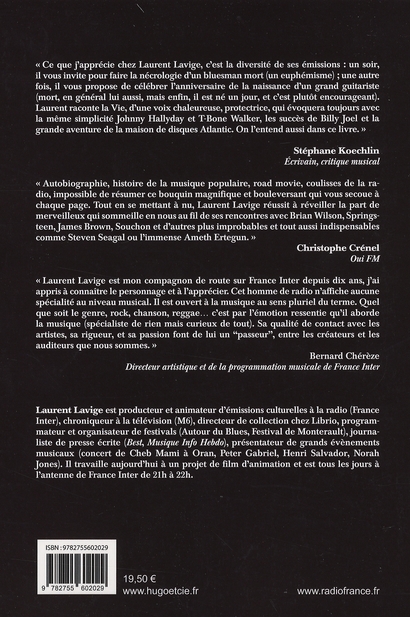 « Ce que j'apprécie chez Laurent Lavige, c'est la diversité de ses émissions : un soir, il vous invite pour faire la nécrologie d'un bluesman mort (un euphémisme) ; une autre fois, il vous propose de célébrer l'anniversaire de la naissance d'un grand guitariste (mort, en général lui aussi, mais enfin, il est né un jour, et c'est plutôt encourageant). Laurent raconte la Vie, d'une voix chaleureuse, protectrice, qui évoquera toujours avec la même simplicité Johnny Hallyday et T-Bone Walker, les succès de Billy Joel et la grande aventure de la maison de disques Atlantic. On l'entend aussi dans ce livre. »

Stéphane Koechlin
Écrivain, critique musical

« Autobiographie, histoire de la musique populaire, road movie, coulisses de la radio, impossible de résumer ce bouquin magnifique et bouleversant qui vous secoue à chaque page. Tout en se mettant à nu, Laurent Lavige réussit à réveiller la part de merveilleux qui sommeille en nous au fil de ses rencontres avec Brian Wilson, Springsteen, James Brown, Souchon et d'autres plus improbables et tout aussi indispensables comme Steven Seagal ou l'immense Ameth Ertegun. »

Christophe Crénel
Oui FM

« Laurent Lavige est mon compagnon de route sur France Inter depuis dix ans, j'ai appris à connaître le personnage et à l'apprécier. Cet homme de radio n'affiche aucune spécialité au niveau musical. Il est ouvert à la musique au sens pluriel du terme. Quel que soit le genre, rock, chanson, reggae… c'est par l'émotion ressentie qu'il aborde la musique (spécialiste de rien mais curieux de tout). Sa qualité de contact avec les artistes, sa rigueur, et sa passion font de lui un "passeur", entre les créateurs et les auditeurs que nous sommes. »

Bernard Chérèze
Directeur artistique et de la programmation musicale de France Inter

Laurent Lavige est producteur et animateur d'émissions culturelles à la radio (France Inter), chroniqueur à la télévision (M6), directeur de collection chez Librio, programmateur et organisateur de festivals (Autour du Blues, Festival de Monterault), journaliste de presse écrite (Best, Musique Info Hebdo), présentateur de grands évènements musicaux (concert de Cheb Mami à Oran, Peter Gabriel, Henri Salvador, Norah Jones). Il travaille aujourd'hui à un projet de film d'animation et est tous les jours à l'antenne de France Inter de 21h à 22h.

ISBN : 9782755602029
9 782755 602029

19,50 €
www.hugoetcie.fr

www.radiofrance.fr